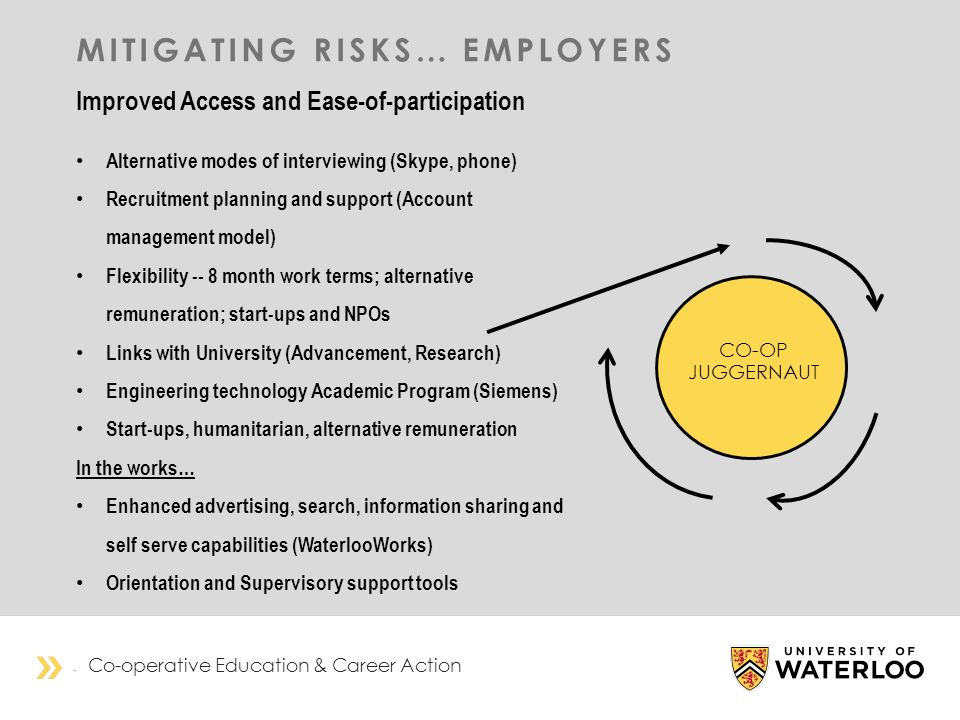 MITIGATING RISKS… EMPLOYERS

Improved Access and Ease-of-participation

• Alternative modes of interviewing (Skype, phone)
• Recruitment planning and support (Account management model)
• Flexibility -- 8 month work terms; alternative remuneration; start-ups and NPOs
• Links with University (Advancement, Research)
• Engineering technology Academic Program (Siemens)
• Start-ups, humanitarian, alternative remuneration

In the works…

• Enhanced advertising, search, information sharing and self serve capabilities (WaterlooWorks)
• Orientation and Supervisory support tools

CO-OP JUGGERNAUT

Co-operative Education & Career Action

UNIVERSITY OF WATERLOO